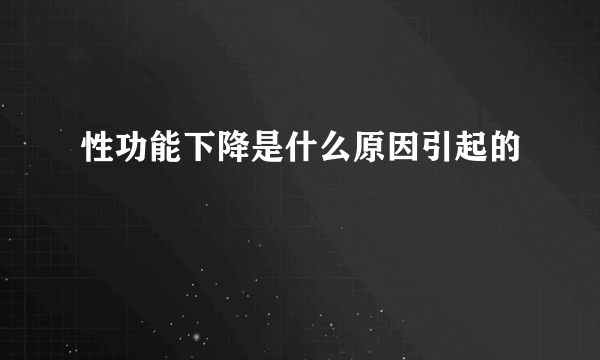 性功能下降是什么原因引起的